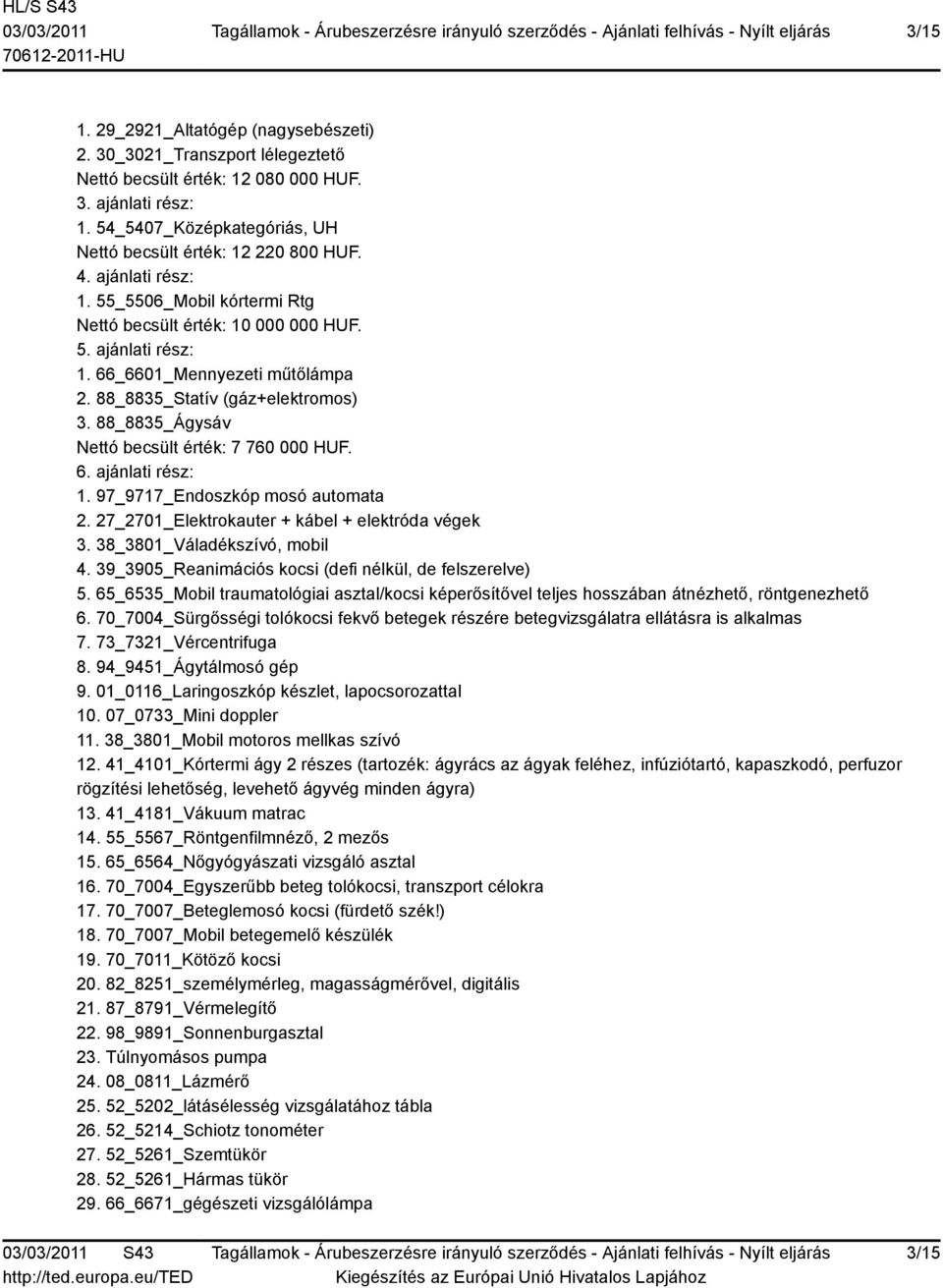 HL/S S43
03/03/2011
70612-2011-HU
Tagállamok - Árubeszerzésre irányuló szerződés - Ajánlati felhívás - Nyílt eljárás
3/15

1. 29_2921_Altatógép (nagysebészeti)
2. 30_3021_Transzport lélegeztető
Nettó becsült érték: 12 080 000 HUF.
3. ajánlati rész:
1. 54_5407_Középkategóriás, UH
Nettó becsült érték: 12 220 800 HUF.
4. ajánlati rész:
1. 55_5506_Mobil kórtermi Rtg
Nettó becsült érték: 10 000 000 HUF.
5. ajánlati rész:
1. 66_6601_Mennyezeti műtőlámpa
2. 88_8835_Statív (gáz+elektromos)
3. 88_8835_Ágysáv
Nettó becsült érték: 7 760 000 HUF.
6. ajánlati rész:
1. 97_9717_Endoszkóp mosó automata
2. 27_2701_Elektrokauter + kábel + elektróda végek
3. 38_3801_Váladékszívó, mobil
4. 39_3905_Reanimációs kocsi (defi nélkül, de felszerelve)
5. 65_6535_Mobil traumatológiai asztal/kocsi képerősítővel teljes hosszában átnézhető, röntgenezhető
6. 70_7004_Sürgősségi tolókocsi fekvő betegek részére betegvizsgálatra ellátásra is alkalmas
7. 73_7321_Vércentrifuga
8. 94_9451_Ágytálmosó gép
9. 01_0116_Laringoszkóp készlet, lapocsorozattal
10. 07_0733_Mini doppler
11. 38_3801_Mobil motoros mellkas szívó
12. 41_4101_Kórtermi ágy 2 részes (tartozék: ágyrács az ágyak feléhez, infúziótartó, kapaszkodó, perfuzor rögzítési lehetőség, levehető ágyvég minden ágyra)
13. 41_4181_Vákuum matrac
14. 55_5567_Röntgenfilmnéző, 2 mezős
15. 65_6564_Nőgyógyászati vizsgáló asztal
16. 70_7004_Egyszerűbb beteg tolókocsi, transzport célokra
17. 70_7007_Beteglemosó kocsi (fürdető szék!)
18. 70_7007_Mobil betegemelő készülék
19. 70_7011_Kötöző kocsi
20. 82_8251_személymérleg, magasságmérővel, digitális
21. 87_8791_Vérmelegítő
22. 98_9891_Sonnenburgasztal
23. Túlnyomásos pumpa
24. 08_0811_Lázmérő
25. 52_5202_látásélesség vizsgálatához tábla
26. 52_5214_Schiotz tonométer
27. 52_5261_Szemtükör
28. 52_5261_Hármas tükör
29. 66_6671_gégészeti vizsgálólámpa

03/03/2011 S43
http://ted.europa.eu/TED
Tagállamok - Árubeszerzésre irányuló szerződés - Ajánlati felhívás - Nyílt eljárás
Kiegészítés az Európai Unió Hivatalos Lapjához
3/15